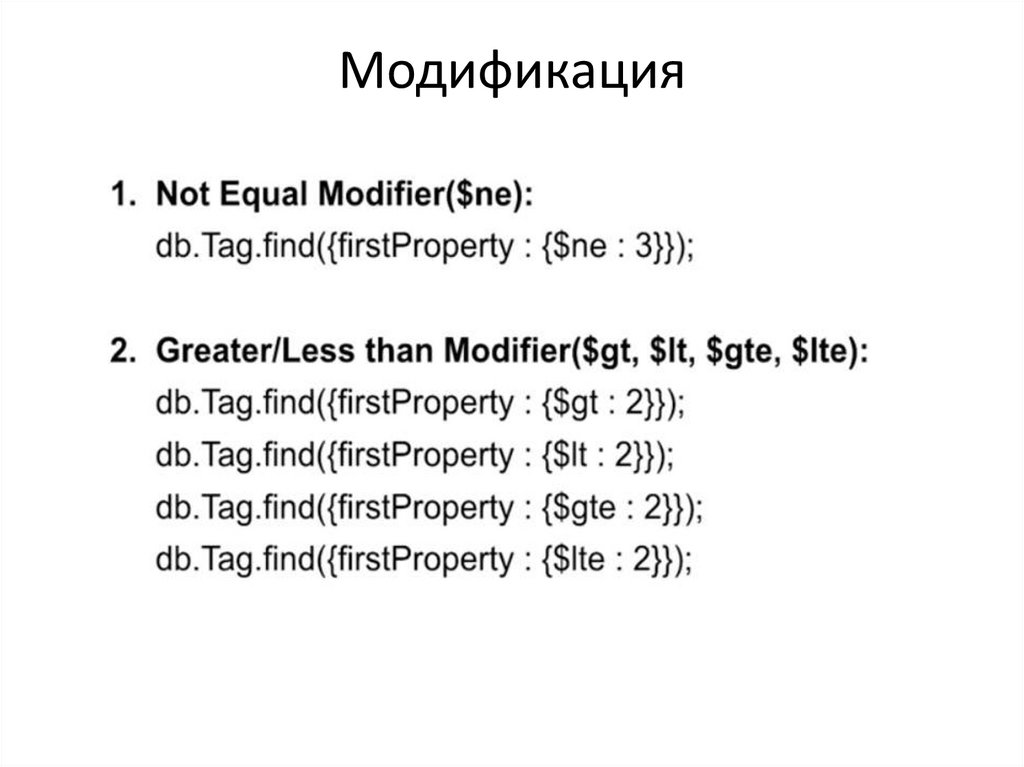 Модификация

1. Not Equal Modifier($ne):
db.Tag.find({firstProperty : {$ne : 3}});

2. Greater/Less than Modifier($gt, $lt, $gte, $lte):
db.Tag.find({firstProperty : {$gt : 2}});
db.Tag.find({firstProperty : {$lt : 2}});
db.Tag.find({firstProperty : {$gte : 2}});
db.Tag.find({firstProperty : {$lte : 2}});